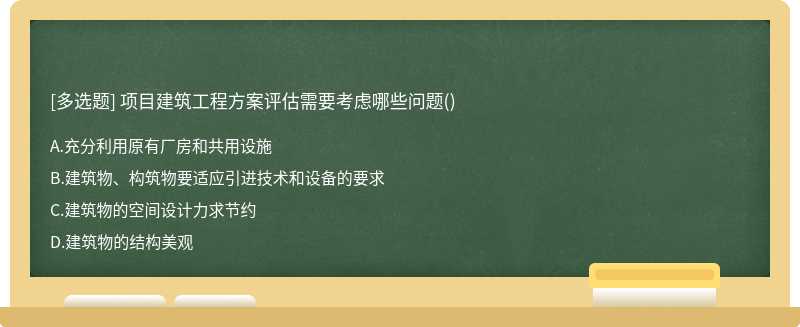 [多选题] 项目建筑工程方案评估需要考虑哪些问题()

A.充分利用原有厂房和共用设施

B.建筑物、构筑物要适应引进技术和设备的要求

C.建筑物的空间设计力求节约

D.建筑物的结构美观